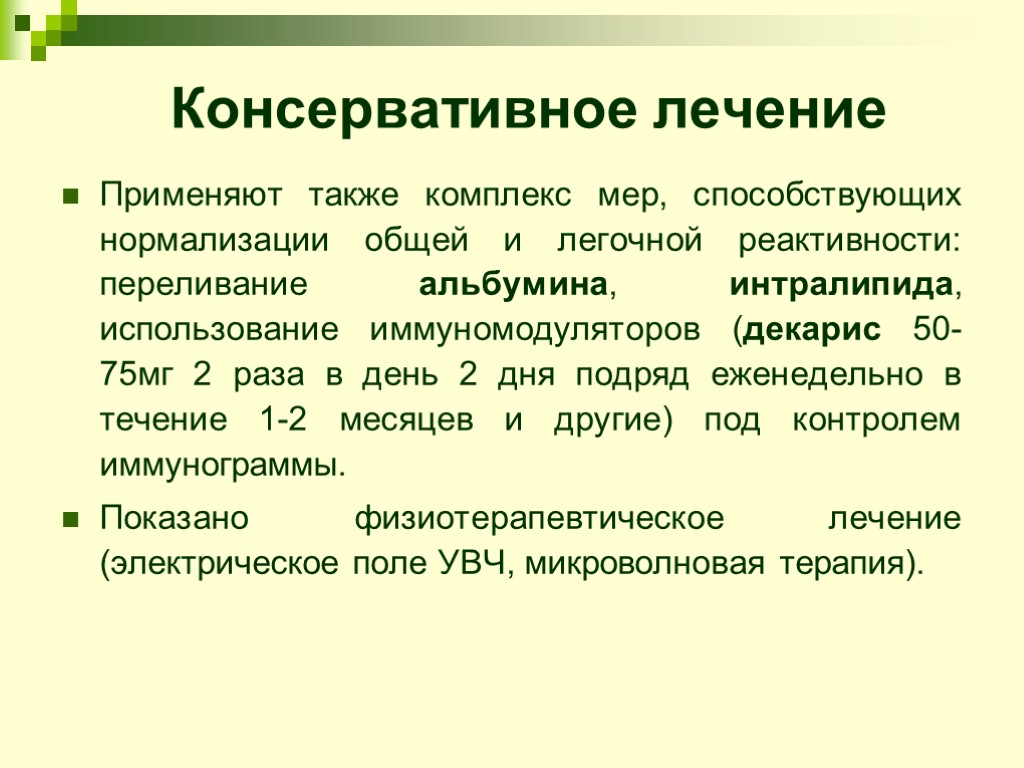 Консервативное лечение

Применяют также комплекс мер, способствующих нормализации общей и легочной реактивности: переливание альбумина, интралипида, использование иммуномодуляторов (декарис 50-75мг 2 раза в день 2 дня подряд еженедельно в течение 1-2 месяцев и другие) под контролем иммунограммы.

Показано физиотерапевтическое лечение (электрическое поле УВЧ, микроволновая терапия).